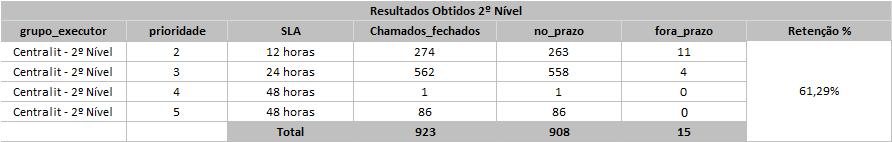 Resultados Obtidos 2º Nível

| grupo_executor | prioridade | SLA | Chamados_fechados | no_prazo | fora_prazo | Retenção % |
|---|---|---|---|---|---|---|
| Centralit - 2º Nível | 2 | 12 horas | 274 | 263 | 11 | 61,29% |
| Centralit - 2º Nível | 3 | 24 horas | 562 | 558 | 4 | |
| Centralit - 2º Nível | 4 | 48 horas | 1 | 1 | 0 | |
| Centralit - 2º Nível | 5 | 48 horas | 86 | 86 | 0 | |
| | | Total | 923 | 908 | 15 | |